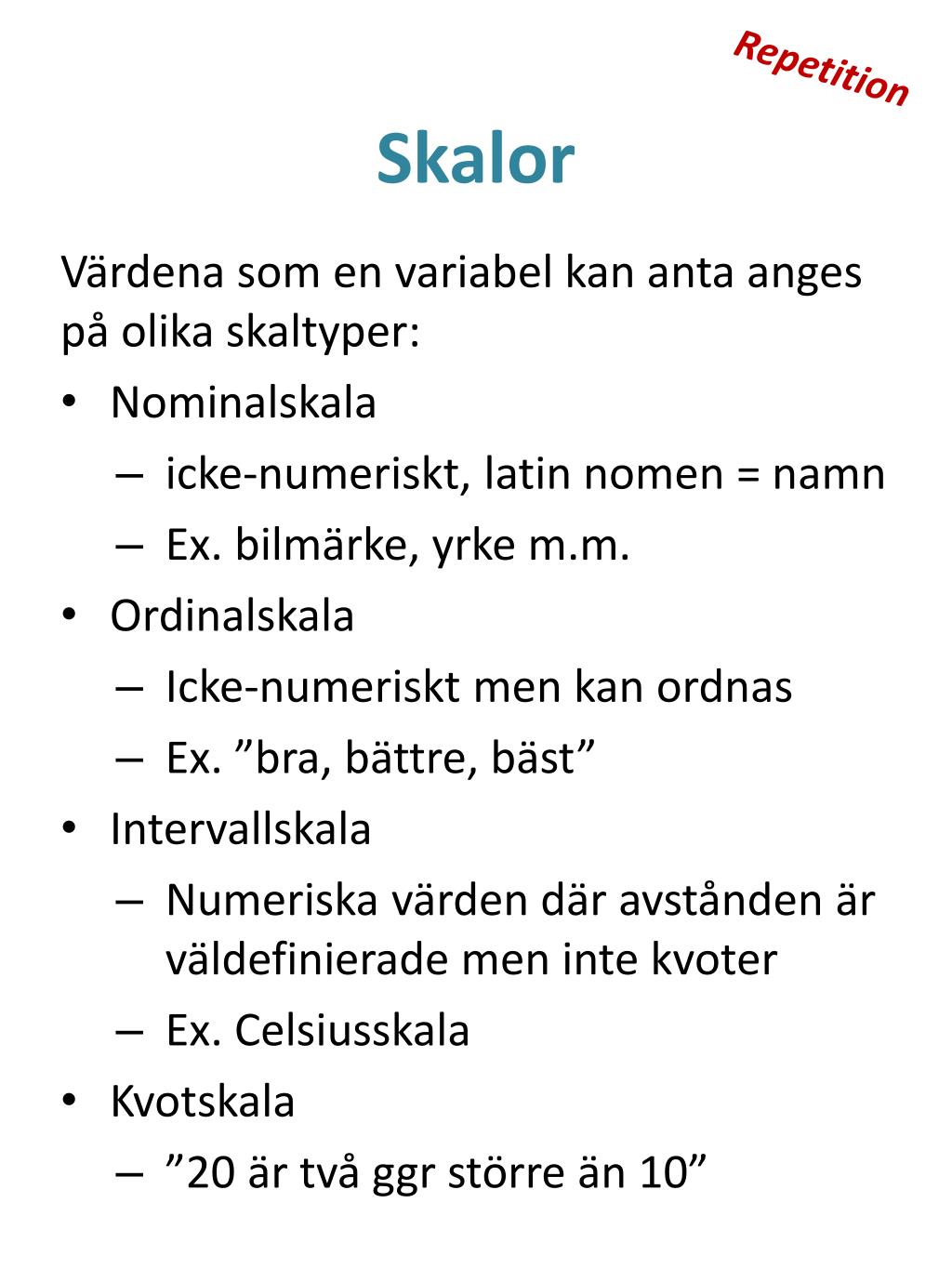 Repetition

Skalor

Värdena som en variabel kan anta anges på olika skaltyper:

• Nominalskala
  – icke-numeriskt, latin nomen = namn
  – Ex. bilmärke, yrke m.m.
• Ordinalskala
  – Icke-numeriskt men kan ordnas
  – Ex. ”bra, bättre, bäst”
• Intervallskala
  – Numeriska värden där avstånden är väldefinierade men inte kvoter
  – Ex. Celsiusskala
• Kvotskala
  – ”20 är två ggr större än 10”